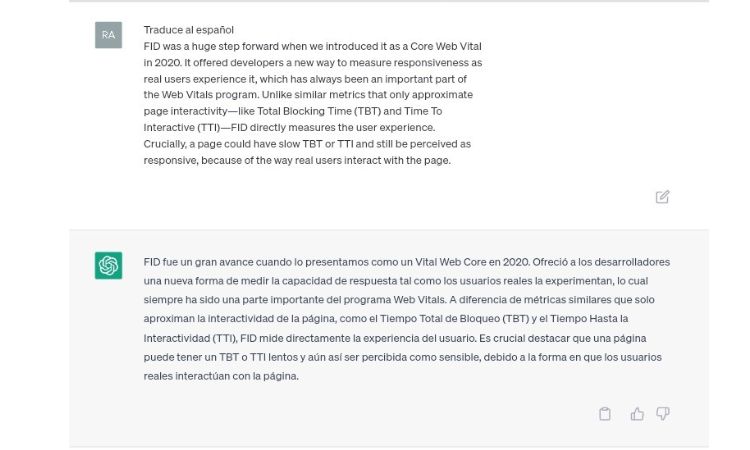 RA

Traduce al español
FID was a huge step forward when we introduced it as a Core Web Vital in 2020. It offered developers a new way to measure responsiveness as real users experience it, which has always been an important part of the Web Vitals program. Unlike similar metrics that only approximate page interactivity—like Total Blocking Time (TBT) and Time To Interactive (TTI)—FID directly measures the user experience. Crucially, a page could have slow TBT or TTI and still be perceived as responsive, because of the way real users interact with the page.

FID fue un gran avance cuando lo presentamos como un Vital Web Core en 2020. Ofreció a los desarrolladores una nueva forma de medir la capacidad de respuesta tal como los usuarios reales la experimentan, lo cual siempre ha sido una parte importante del programa Web Vitals. A diferencia de métricas similares que solo aproximan la interactividad de la página, como el Tiempo Total de Bloqueo (TBT) y el Tiempo Hasta la Interactividad (TTI), FID mide directamente la experiencia del usuario. Es crucial destacar que una página puede tener un TBT o TTI lentos y aún así ser percibida como sensible, debido a la forma en que los usuarios reales interactúan con la página.